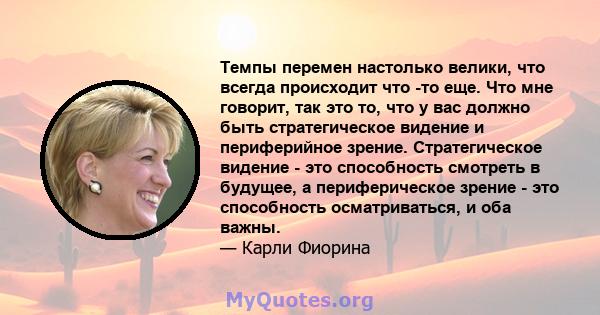 Темпы перемен настолько велики, что всегда происходит что -то еще. Что мне говорит, так это то, что у вас должно быть стратегическое видение и периферийное зрение. Стратегическое видение - это способность смотреть в будущее, а периферическое зрение - это способность осматриваться, и оба важны.
— Карли Фиорина

MyQuotes.org